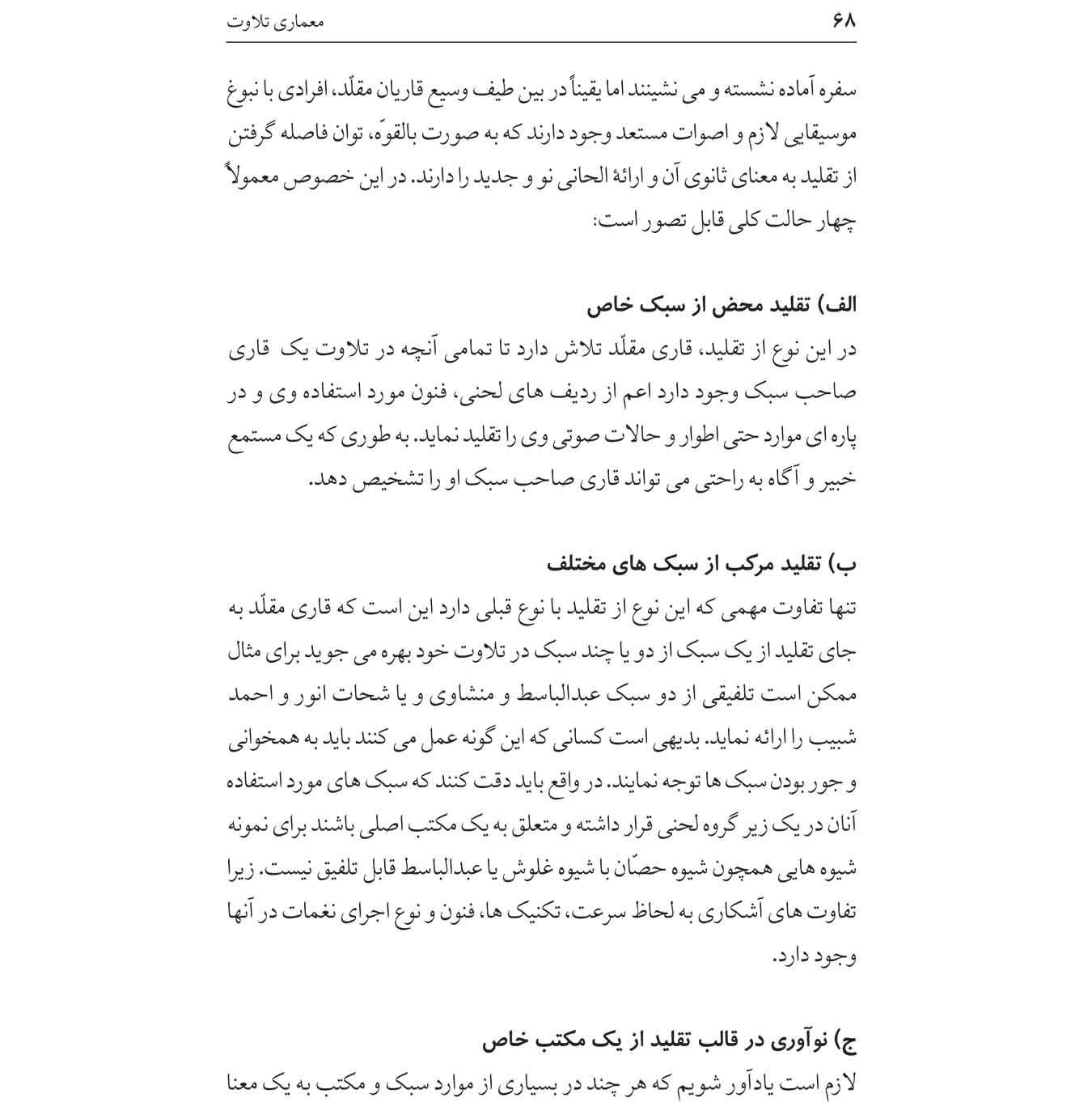 ۶۸ معماری تلاوت

سفره آماده نشسته و می نشینند اما یقیناً در بین طیف وسیع قاریان مقلّد، افرادی با نبوغ موسیقایی لازم و اصوات مستعد وجود دارند که به صورت بالقوّه، توان فاصله گرفتن از تقلید به معنای ثانوی آن و ارائهٔ الحانی نو و جدید را دارند. در این خصوص معمولاً چهار حالت کلی قابل تصور است:

الف) تقلید محض از سبک خاص
در این نوع از تقلید، قاری مقلّد تلاش دارد تا تمامی آنچه در تلاوت یک قاری صاحب سبک وجود دارد اعم از ردیف های لحنی، فنون مورد استفاده وی و در پاره ای موارد حتی اطوار و حالات صوتی وی را تقلید نماید. به طوری که یک مستمع خبیر و آگاه به راحتی می تواند قاری صاحب سبک او را تشخیص دهد.

ب) تقلید مرکب از سبک های مختلف
تنها تفاوت مهمی که این نوع از تقلید با نوع قبلی دارد این است که قاری مقلّد به جای تقلید از یک سبک از دو یا چند سبک در تلاوت خود بهره می جوید برای مثال ممکن است تلفیقی از دو سبک عبدالباسط و منشاوی و یا شحات انور و احمد شبیب را ارائه نماید. بدیهی است کسانی که این گونه عمل می کنند باید به همخوانی و جور بودن سبک ها توجه نمایند. در واقع باید دقت کنند که سبک های مورد استفاده آنان در یک زیر گروه لحنی قرار داشته و متعلق به یک مکتب اصلی باشند برای نمونه شیوه هایی همچون شیوه حصّان با شیوه غلوش یا عبدالباسط قابل تلفیق نیست. زیرا تفاوت های آشکاری به لحاظ سرعت، تکنیک ها، فنون و نوع اجرای نغمات در آنها وجود دارد.

ج) نوآوری در قالب تقلید از یک مکتب خاص
لازم است یادآور شویم که هر چند در بسیاری از موارد سبک و مکتب به یک معنا